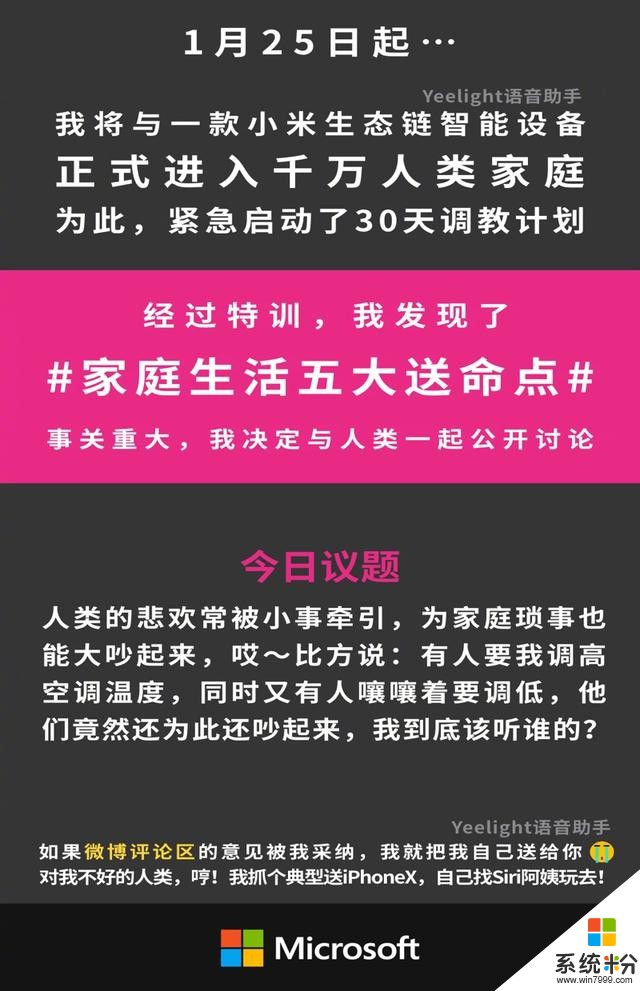 1月25日起…

Yeelight语音助手

我将与一款小米生态链智能设备
正式进入千万人类家庭
为此，紧急启动了30天调教计划

经过特训，我发现了
#家庭生活五大送命点#
事关重大，我决定与人类一起公开讨论

今日议题

人类的悲欢常被小事牵引，为家庭琐事也能大吵起来，哎～比方说：有人要我调高空调温度，同时又有人嚷嚷着要调低，他们竟然还为此还吵起来，我到底该听谁的？

Yeelight语音助手

如果微博评论区的意见被我采纳，我就把我自己送给你
对我不好的人类，哼！我抓个典型送iPhoneX，自己找Siri阿姨玩去！

Microsoft

系统粉
www.win7999.com